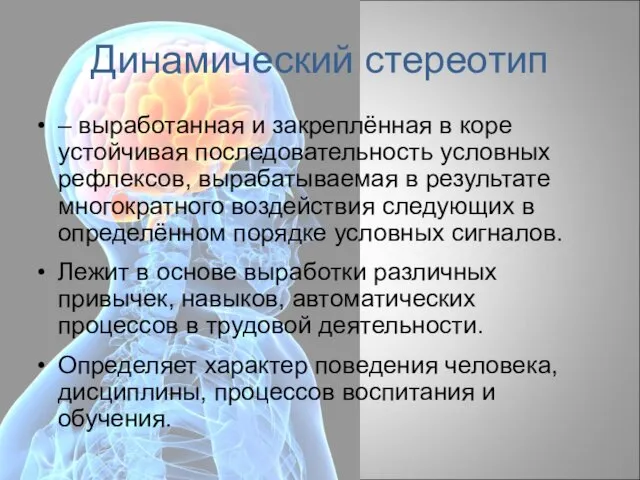 Динамический стереотип

• – выработанная и закреплённая в коре устойчивая последовательность условных рефлексов, вырабатываемая в результате многократного воздействия следующих в определённом порядке условных сигналов.

• Лежит в основе выработки различных привычек, навыков, автоматических процессов в трудовой деятельности.

• Определяет характер поведения человека, дисциплины, процессов воспитания и обучения.